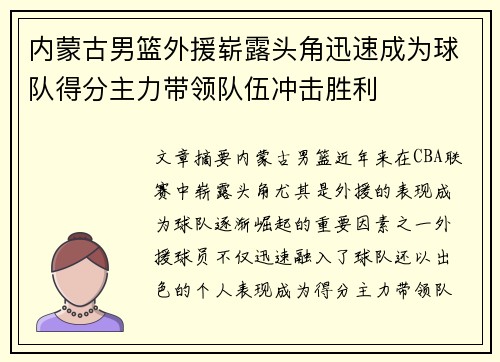 内蒙古男篮外援崭露头角迅速成为球队得分主力带领队伍冲击胜利

文章摘要内蒙古男篮近年来在CBA联赛中崭露头角尤其是外援的表现成为球队逐渐崛起的重要因素之一外援球员不仅迅速融入了球队还以出色的个人表现成为得分主力带领队